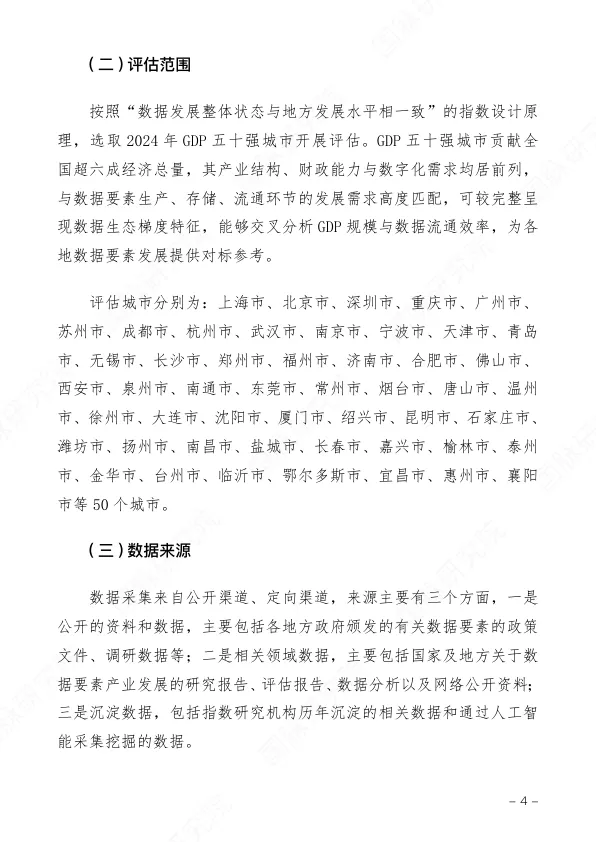 （二）评估范围

按照“数据发展整体状态与地方发展水平相一致”的指数设计原理，选取 2024 年 GDP 五十强城市开展评估。GDP 五十强城市贡献全国超六成经济总量，其产业结构、财政能力与数字化需求均居前列，与数据要素生产、存储、流通环节的发展需求高度匹配，可较完整呈现数据生态梯度特征，能够交叉分析 GDP 规模与数据流通效率，为各地数据要素发展提供对标参考。

评估城市分别为：上海市、北京市、深圳市、重庆市、广州市、苏州市、成都市、杭州市、武汉市、南京市、宁波市、天津市、青岛市、无锡市、长沙市、郑州市、福州市、济南市、合肥市、佛山市、西安市、泉州市、南通市、东莞市、常州市、烟台市、唐山市、温州市、徐州市、大连市、沈阳市、厦门市、绍兴市、昆明市、石家庄市、潍坊市、扬州市、南昌市、盐城市、长春市、嘉兴市、榆林市、泰州市、金华市、台州市、临沂市、鄂尔多斯市、宜昌市、惠州市、襄阳市等 50 个城市。

（三）数据来源

数据采集来自公开渠道、定向渠道，来源主要有三个方面，一是公开的资料和数据，主要包括各地方政府颁发的有关数据要素的政策文件、调研数据等；二是相关领域数据，主要包括国家及地方关于数据要素产业发展的研究报告、评估报告、数据分析以及网络公开资料；三是沉淀数据，包括指数研究机构历年沉淀的相关数据和通过人工智能采集挖掘的数据。

– 4 –